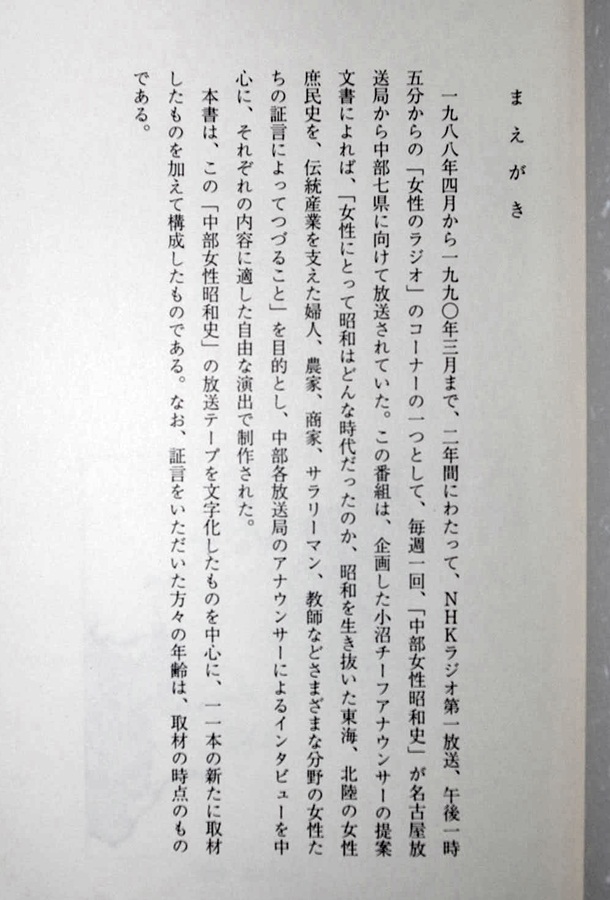 まえがき

一九八八年四月から一九九〇年三月まで、二年間にわたって、NHKラジオ第一放送、午後一時五分からの「女性のラジオ」のコーナーの一つとして、毎週一回、「中部女性昭和史」が名古屋放送局から中部七県に向けて放送されていた。この番組は、企画した小沼チーフアナウンサーの提案文書によれば、「女性にとって昭和はどんな時代だったのか、昭和を生き抜いた東海、北陸の女性庶民史を、伝統産業を支えた婦人、農家、商家、サラリーマン、教師などさまざまな分野の女性たちの証言によってつづること」を目的とし、中部各放送局のアナウンサーによるインタビューを中心に、それぞれの内容に適した自由な演出で制作された。

本書は、この「中部女性昭和史」の放送テープを文字化したものを中心に、一一本の新たに取材したものを加えて構成したものである。なお、証言をいただいた方々の年齢は、取材の時点のものである。